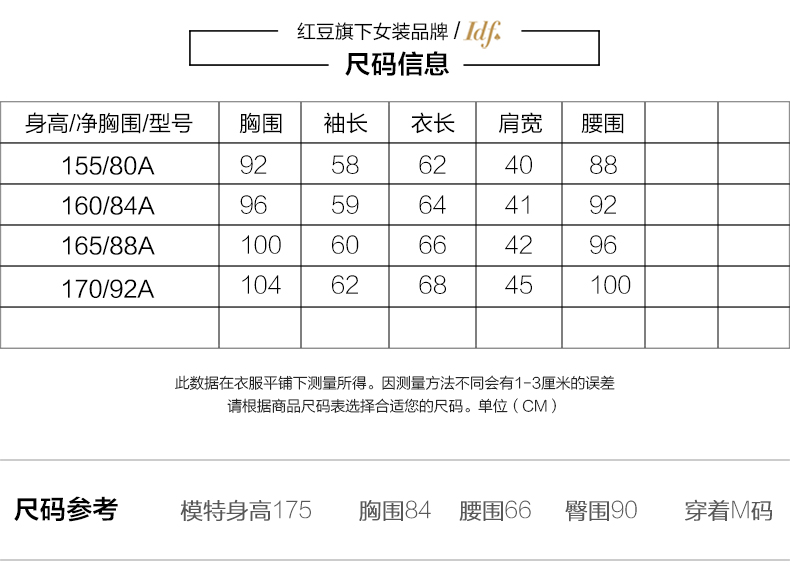 红豆旗下女装品牌 / Idf.

尺码信息

| 身高/净胸围/型号 | 胸围 | 袖长 | 衣长 | 肩宽 | 腰围 | | |
|---|---|---|---|---|---|---|---|
| 155/80A | 92 | 58 | 62 | 40 | 88 | | |
| 160/84A | 96 | 59 | 64 | 41 | 92 | | |
| 165/88A | 100 | 60 | 66 | 42 | 96 | | |
| 170/92A | 104 | 62 | 68 | 45 | 100 | | |
| | | | | | | | |

此数据在衣服平铺下测量所得。因测量方法不同会有1-3厘米的误差
请根据商品尺码表选择合适您的尺码。单位（CM）

尺码参考　模特身高175　胸围84　腰围66　臀围90　穿着M码